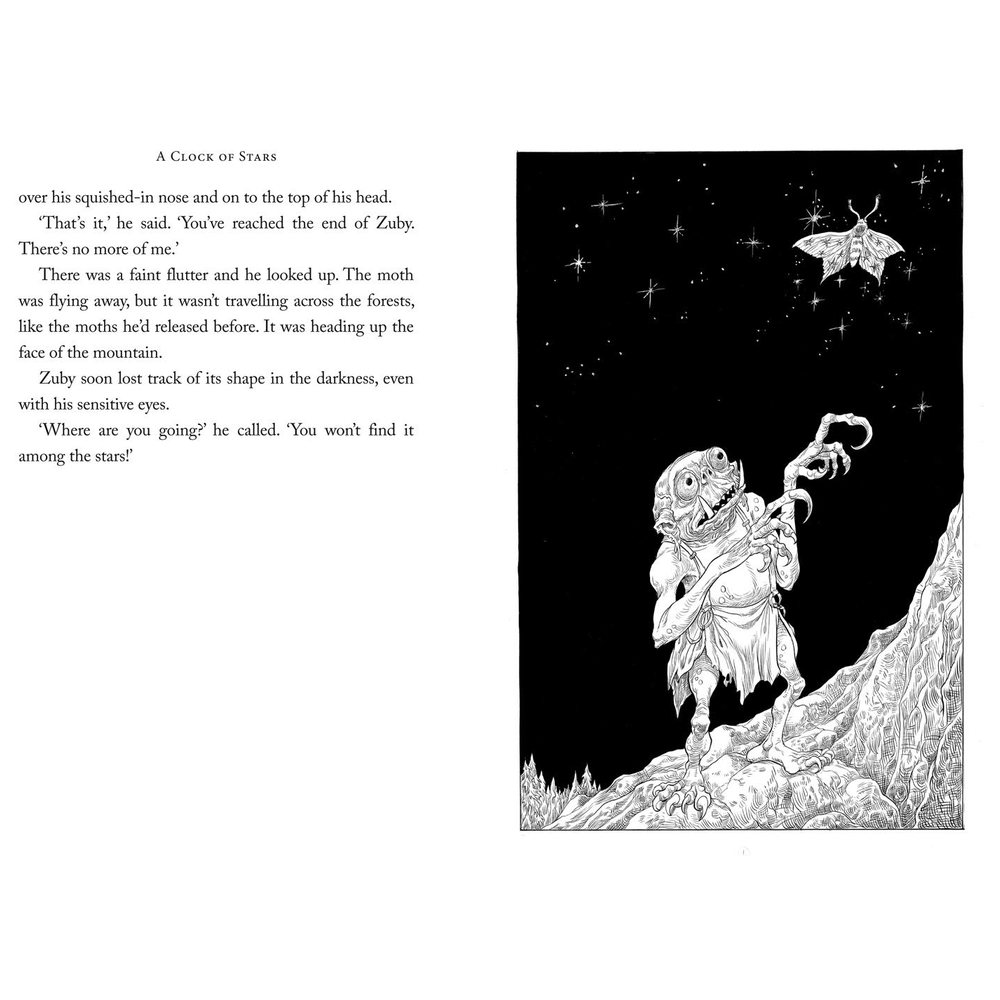 A Clock of Stars

over his squished-in nose and on to the top of his head.

'That's it,' he said. 'You've reached the end of Zuby. There's no more of me.'

There was a faint flutter and he looked up. The moth was flying away, but it wasn't travelling across the forests, like the moths he'd released before. It was heading up the face of the mountain.

Zuby soon lost track of its shape in the darkness, even with his sensitive eyes.

'Where are you going?' he called. 'You won't find it among the stars!'